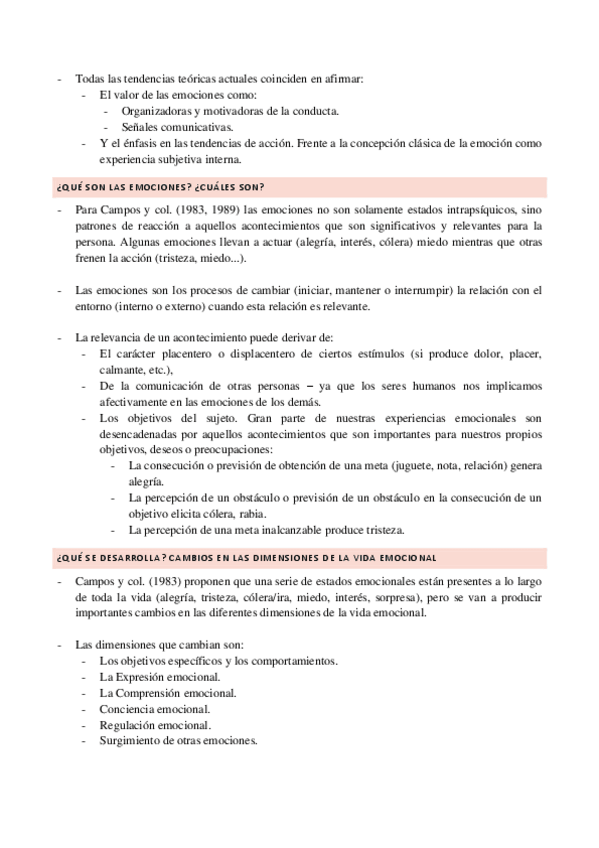 - Todas las tendencias teóricas actuales coinciden en afirmar:
  - El valor de las emociones como:
    - Organizadoras y motivadoras de la conducta.
    - Señales comunicativas.
  - Y el énfasis en las tendencias de acción. Frente a la concepción clásica de la emoción como experiencia subjetiva interna.

¿QUÉ SON LAS EMOCIONES? ¿CUÁLES SON?

- Para Campos y col. (1983, 1989) las emociones no son solamente estados intrapsíquicos, sino patrones de reacción a aquellos acontecimientos que son significativos y relevantes para la persona. Algunas emociones llevan a actuar (alegría, interés, cólera) miedo mientras que otras frenen la acción (tristeza, miedo...).

- Las emociones son los procesos de cambiar (iniciar, mantener o interrumpir) la relación con el entorno (interno o externo) cuando esta relación es relevante.

- La relevancia de un acontecimiento puede derivar de:
  - El carácter placentero o displacentero de ciertos estímulos (si produce dolor, placer, calmante, etc.),
  - De la comunicación de otras personas – ya que los seres humanos nos implicamos afectivamente en las emociones de los demás.
  - Los objetivos del sujeto. Gran parte de nuestras experiencias emocionales son desencadenadas por aquellos acontecimientos que son importantes para nuestros propios objetivos, deseos o preocupaciones:
    - La consecución o previsión de obtención de una meta (juguete, nota, relación) genera alegría.
    - La percepción de un obstáculo o previsión de un obstáculo en la consecución de un objetivo elicita cólera, rabia.
    - La percepción de una meta inalcanzable produce tristeza.

¿QUÉ SE DESARROLLA? CAMBIOS EN LAS DIMENSIONES DE LA VIDA EMOCIONAL

- Campos y col. (1983) proponen que una serie de estados emocionales están presentes a lo largo de toda la vida (alegría, tristeza, cólera/ira, miedo, interés, sorpresa), pero se van a producir importantes cambios en las diferentes dimensiones de la vida emocional.

- Las dimensiones que cambian son:
  - Los objetivos específicos y los comportamientos.
  - La Expresión emocional.
  - La Comprensión emocional.
  - Conciencia emocional.
  - Regulación emocional.
  - Surgimiento de otras emociones.